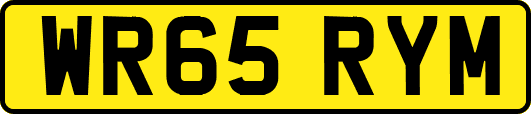 WR65 RYM